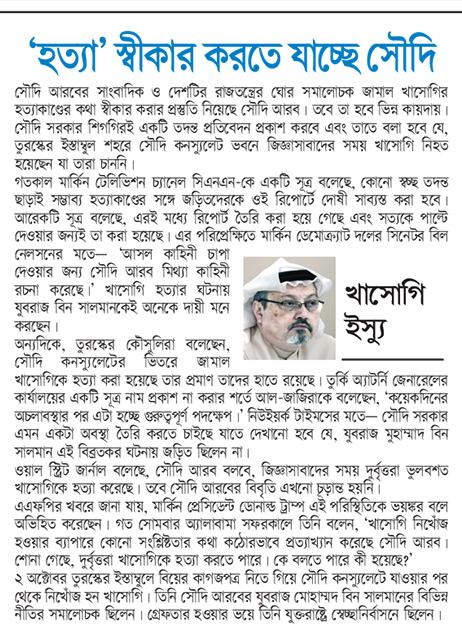 'হত্যা' স্বীকার করতে যাচ্ছে সৌদি

সৌদি আরবের সাংবাদিক ও দেশটির রাজতন্ত্রের ঘোর সমালোচক জামাল খাসোগির হত্যাকাণ্ডের কথা স্বীকার করার প্রস্তুতি নিয়েছে সৌদি আরব। তবে তা হবে ভিন্ন কায়দায়। সৌদি সরকার শিগগিরই একটি তদন্ত প্রতিবেদন প্রকাশ করবে এবং তাতে বলা হবে যে, তুরস্কের ইস্তাম্বুল শহরে সৌদি কনস্যুলেট ভবনে জিজ্ঞাসাবাদের সময় খাসোগি নিহত হয়েছেন যা তারা চাননি।

গতকাল মার্কিন টেলিভিশন চ্যানেল সিএনএন-কে একটি সূত্র বলেছে, কোনো স্বচ্ছ তদন্ত ছাড়াই সম্ভাব্য হত্যাকাণ্ডের সঙ্গে জড়িতদেরকে ওই রিপোর্টে দোষী সাব্যস্ত করা হবে। আরেকটি সূত্র বলেছে, এরই মধ্যে রিপোর্ট তৈরি করা হয়ে গেছে এবং সত্যকে পাল্টে দেওয়ার জন্যই তা করা হয়েছে। এর পরিপ্রেক্ষিতে মার্কিন ডেমোক্র্যাট দলের সিনেটর বিল নেলসনের মতে— 'আসল কাহিনী চাপা দেওয়ার জন্য সৌদি আরব মিথ্যা কাহিনী রচনা করেছে।' খাসোগি হত্যার ঘটনায় যুবরাজ বিন সালমানকেই অনেকে দায়ী মনে করছেন।

খাসোগি ইস্যু

অন্যদিকে, তুরস্কের কৌসুলিরা বলেছেন, সৌদি কনস্যুলেটের ভিতরে জামাল খাসোগিকে হত্যা করা হয়েছে তার প্রমাণ তাদের হাতে রয়েছে। তুর্কি অ্যাটর্নি জেনারেলের কার্যালয়ের একটি সূত্র নাম প্রকাশ না করার শর্তে আল-জাজিরাকে বলেছেন, 'কয়েকদিনের অচলাবস্থার পর এটা হচ্ছে গুরুত্বপূর্ণ পদক্ষেপ।' নিউইয়র্ক টাইমসের মতে— সৌদি সরকার এমন একটা অবস্থা তৈরি করতে চাইছে যাতে দেখানো হবে যে, যুবরাজ মুহাম্মাদ বিন সালমান এই বিব্রতকর ঘটনায় জড়িত ছিলেন না।

ওয়াল স্ট্রিট জার্নাল বলেছে, সৌদি আরব বলবে, জিজ্ঞাসাবাদের সময় দুর্বৃত্তরা ভুলবশত খাসোগিকে হত্যা করেছে। তবে সৌদি আরবের বিবৃতি এখনো চূড়ান্ত হয়নি।

এএফপির খবরে জানা যায়, মার্কিন প্রেসিডেন্ট ডোনাল্ড ট্রাম্প এই পরিস্থিতিকে ভয়ঙ্কর বলে অভিহিত করেছেন। গত সোমবার অ্যালাবামা সফরকালে তিনি বলেন, 'খাসোগি নিখোঁজ হওয়ার ব্যাপারে কোনো সংশ্লিষ্টতার কথা কঠোরভাবে প্রত্যাখ্যান করেছে সৌদি আরব। শোনা গেছে, দুর্বৃত্তরা খাসোগিকে হত্যা করতে পারে। কে বলতে পারে কী হয়েছে?'

২ অক্টোবর তুরস্কের ইস্তাম্বুলে বিয়ের কাগজপত্র নিতে গিয়ে সৌদি কনস্যুলেটে যাওয়ার পর থেকে নিখোঁজ হন খাসোগি। তিনি সৌদি আরবের যুবরাজ মোহাম্মদ বিন সালমানের বিভিন্ন নীতির সমালোচক ছিলেন। গ্রেফতার হওয়ার ভয়ে তিনি যুক্তরাষ্ট্রে স্বেচ্ছানির্বাসনে ছিলেন।